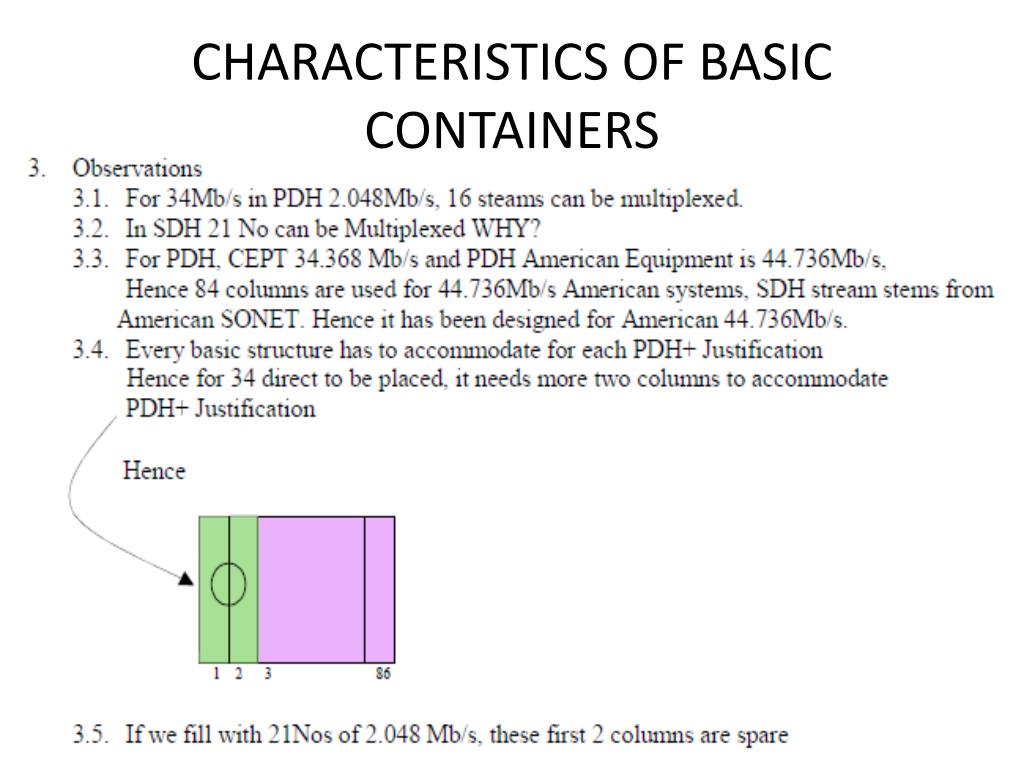 CHARACTERISTICS OF BASIC CONTAINERS

3. Observations

3.1. For 34Mb/s in PDH 2.048Mb/s, 16 steams can be multiplexed.

3.2. In SDH 21 No can be Multiplexed WHY?

3.3. For PDH, CEPT 34.368 Mb/s and PDH American Equipment is 44.736Mb/s, Hence 84 columns are used for 44.736Mb/s American systems, SDH stream stems from American SONET. Hence it has been designed for American 44.736Mb/s.

3.4. Every basic structure has to accommodate for each PDH+ Justification Hence for 34 direct to be placed, it needs more two columns to accommodate PDH+ Justification

Hence

1 2 3 86

3.5. If we fill with 21Nos of 2.048 Mb/s, these first 2 columns are spare